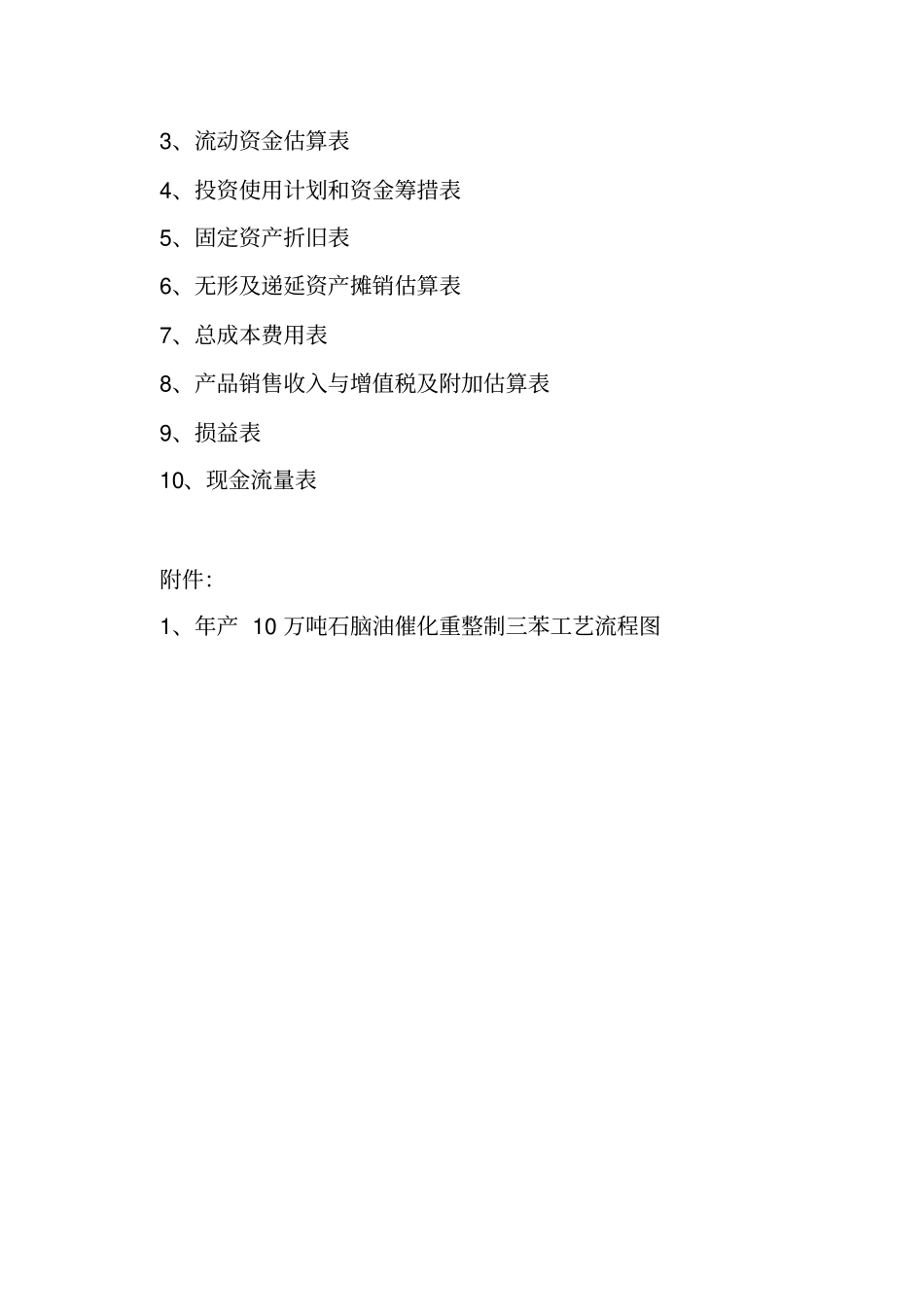 3、流动资金估算表

4、投资使用计划和资金筹措表

5、固定资产折旧表

6、无形及递延资产摊销估算表

7、总成本费用表

8、产品销售收入与增值税及附加估算表

9、损益表

10、现金流量表

附件:

1、年产10万吨石脑油催化重整制三苯工艺流程图